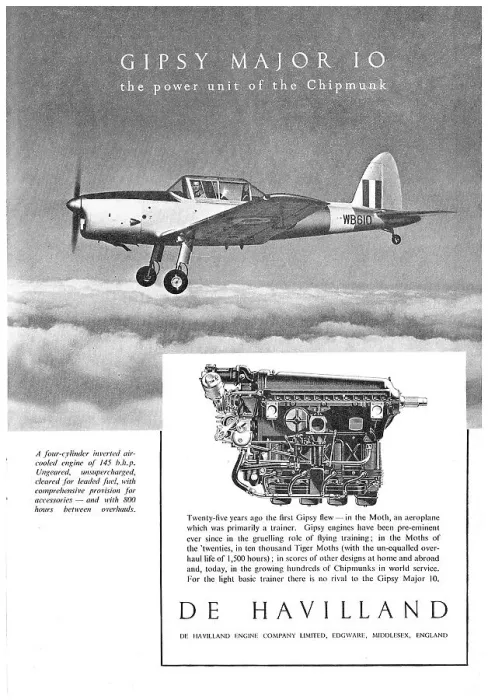 GIPSY MAJOR 10
the power unit of the Chipmunk

WB610

A four-cylinder inverted air-cooled engine of 145 b.h.p. Ungeared, unsupercharged, cleared for leaded fuel, with comprehensive provision for accessories — and with 800 hours between overhauls.

Twenty-five years ago the first Gipsy flew — in the Moth, an aeroplane which was primarily a trainer. Gipsy engines have been pre-eminent ever since in the gruelling role of flying training; in the Moths of the 'twenties, in ten thousand Tiger Moths (with the un-equalled overhaul life of 1,500 hours); in scores of other designs at home and abroad and, today, in the growing hundreds of Chipmunks in world service. For the light basic trainer there is no rival to the Gipsy Major 10.

DE HAVILLAND

DE HAVILLAND ENGINE COMPANY LIMITED, EDGWARE, MIDDLESEX, ENGLAND